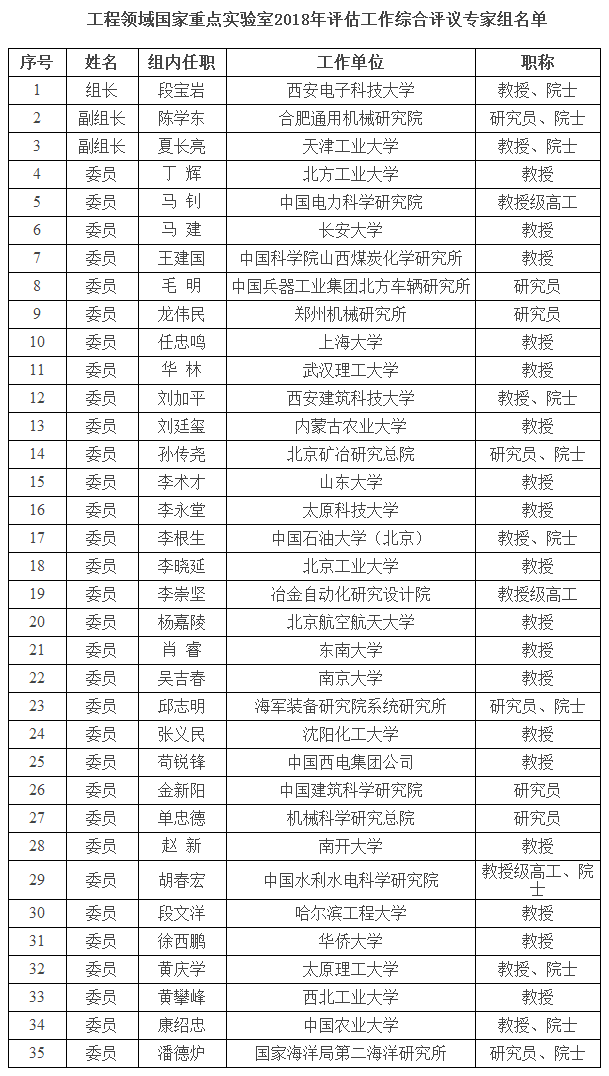 工程领域国家重点实验室2018年评估工作综合评议专家组名单

| 序号 | 姓名 | 组内任职 | 工作单位 | 职称 |
|---|---|---|---|---|
| 1 | 组长 | 段宝岩 | 西安电子科技大学 | 教授、院士 |
| 2 | 副组长 | 陈学东 | 合肥通用机械研究院 | 研究员、院士 |
| 3 | 副组长 | 夏长亮 | 天津工业大学 | 教授、院士 |
| 4 | 委员 | 丁 辉 | 北方工业大学 | 教授 |
| 5 | 委员 | 马 钊 | 中国电力科学研究院 | 教授级高工 |
| 6 | 委员 | 马 建 | 长安大学 | 教授 |
| 7 | 委员 | 王建国 | 中国科学院山西煤炭化学研究所 | 教授 |
| 8 | 委员 | 毛 明 | 中国兵器工业集团北方车辆研究所 | 研究员 |
| 9 | 委员 | 龙伟民 | 郑州机械研究所 | 研究员 |
| 10 | 委员 | 任忠鸣 | 上海大学 | 教授 |
| 11 | 委员 | 华 林 | 武汉理工大学 | 教授 |
| 12 | 委员 | 刘加平 | 西安建筑科技大学 | 教授、院士 |
| 13 | 委员 | 刘廷玺 | 内蒙古农业大学 | 教授 |
| 14 | 委员 | 孙传尧 | 北京矿冶研究总院 | 研究员、院士 |
| 15 | 委员 | 李术才 | 山东大学 | 教授 |
| 16 | 委员 | 李永堂 | 太原科技大学 | 教授 |
| 17 | 委员 | 李根生 | 中国石油大学（北京） | 教授、院士 |
| 18 | 委员 | 李晓延 | 北京工业大学 | 教授 |
| 19 | 委员 | 李崇坚 | 冶金自动化研究设计院 | 教授级高工 |
| 20 | 委员 | 杨嘉陵 | 北京航空航天大学 | 教授 |
| 21 | 委员 | 肖 睿 | 东南大学 | 教授 |
| 22 | 委员 | 吴吉春 | 南京大学 | 教授 |
| 23 | 委员 | 邱志明 | 海军装备研究院系统研究所 | 研究员、院士 |
| 24 | 委员 | 张义民 | 沈阳化工大学 | 教授 |
| 25 | 委员 | 苟锐锋 | 中国西电集团公司 | 教授 |
| 26 | 委员 | 金新阳 | 中国建筑科学研究院 | 研究员 |
| 27 | 委员 | 单忠德 | 机械科学研究总院 | 研究员 |
| 28 | 委员 | 赵 新 | 南开大学 | 教授 |
| 29 | 委员 | 胡春宏 | 中国水利水电科学研究院 | 教授级高工、院士 |
| 30 | 委员 | 段文洋 | 哈尔滨工程大学 | 教授 |
| 31 | 委员 | 徐西鹏 | 华侨大学 | 教授 |
| 32 | 委员 | 黄庆学 | 太原理工大学 | 教授、院士 |
| 33 | 委员 | 黄攀峰 | 西北工业大学 | 教授 |
| 34 | 委员 | 康绍忠 | 中国农业大学 | 教授、院士 |
| 35 | 委员 | 潘德炉 | 国家海洋局第二海洋研究所 | 研究员、院士 |